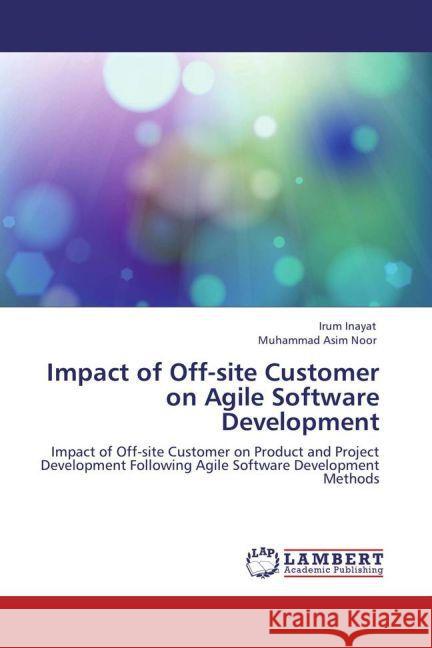 Irum Inayat
Muhammad Asim Noor

Impact of Off-site Customer on Agile Software Development

Impact of Off-site Customer on Product and Project Development Following Agile Software Development Methods

LAP
LAMBERT
Academic Publishing